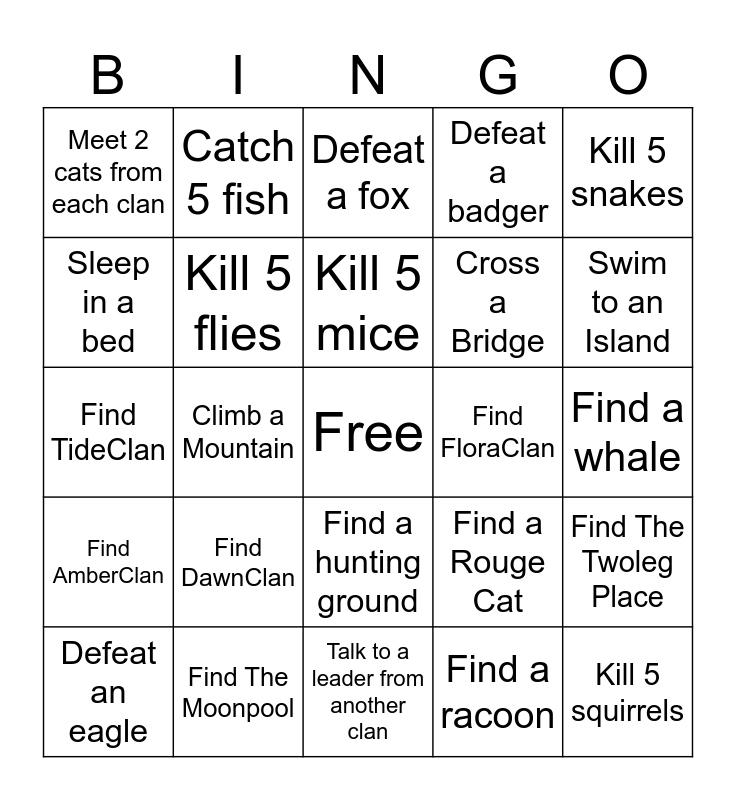 | B | I | N | G | O |
|---|---|---|---|---|
| Meet 2 cats from each clan | Catch 5 fish | Defeat a fox | Defeat a badger | Kill 5 snakes |
| Sleep in a bed | Kill 5 flies | Kill 5 mice | Cross a Bridge | Swim to an Island |
| Find TideClan | Climb a Mountain | Free | Find FloraClan | Find a whale |
| Find AmberClan | Find DawnClan | Find a hunting ground | Find a Rouge Cat | Find The Twoleg Place |
| Defeat an eagle | Find The Moonpool | Talk to a leader from another clan | Find a racoon | Kill 5 squirrels |